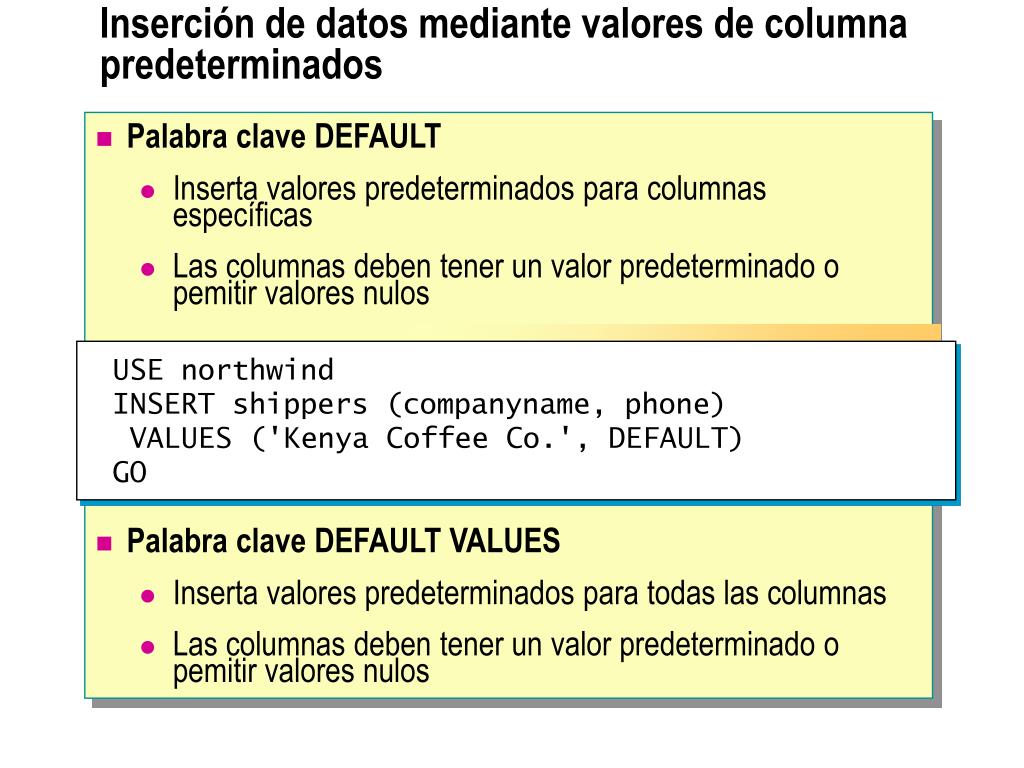 Inserción de datos mediante valores de columna predeterminados

Palabra clave DEFAULT

Inserta valores predeterminados para columnas específicas

Las columnas deben tener un valor predeterminado o pemitir valores nulos

USE northwind
INSERT shippers (companyname, phone)
 VALUES ('Kenya Coffee Co.', DEFAULT)
GO

Palabra clave DEFAULT VALUES

Inserta valores predeterminados para todas las columnas

Las columnas deben tener un valor predeterminado o pemitir valores nulos